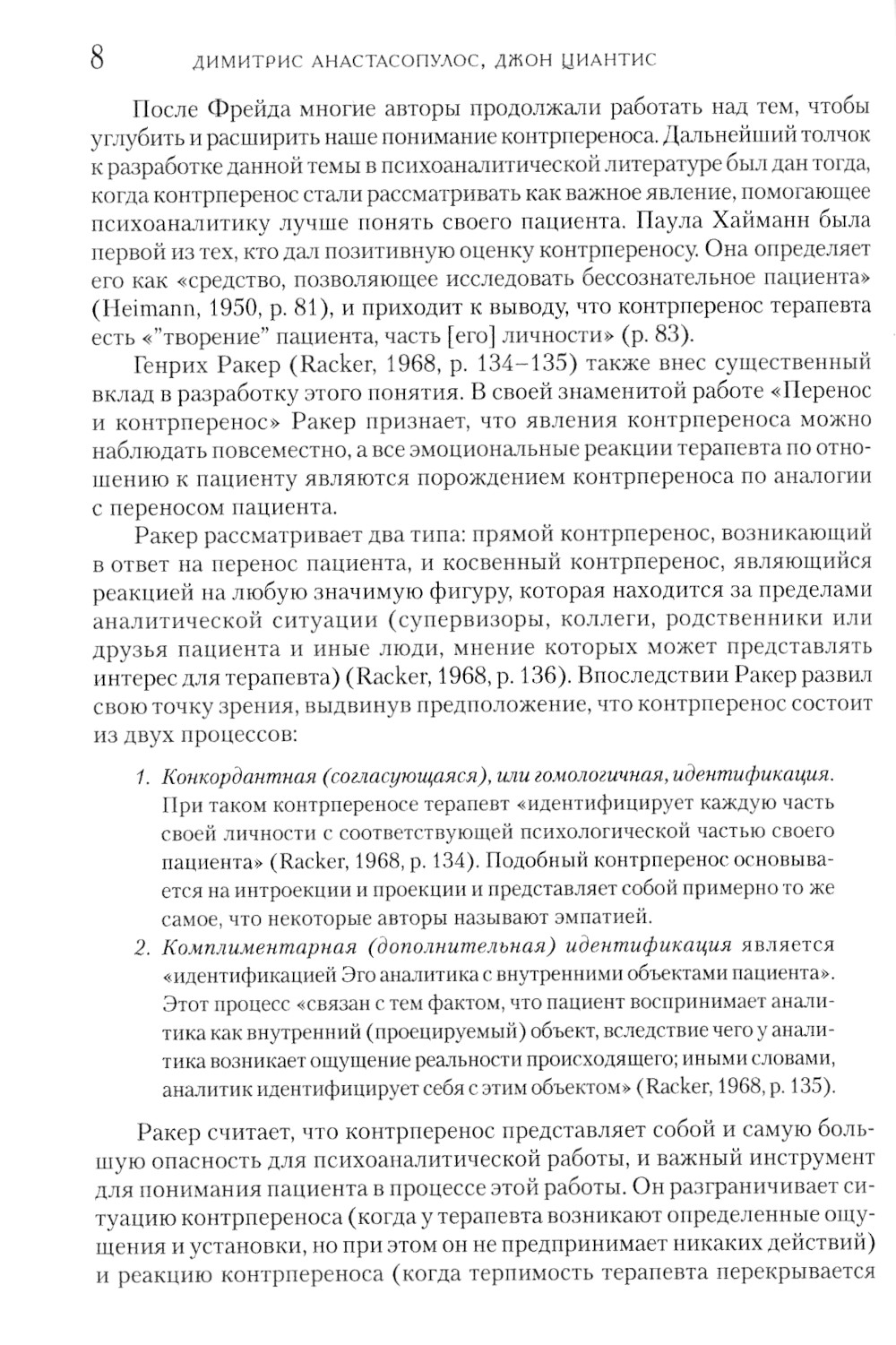 8 ДИМИТРИС АНАСТАСОПУЛОС, ДЖОН ЦИАНТИС

После Фрейда многие авторы продолжали работать над тем, чтобы углубить и расширить наше понимание контрпереноса. Дальнейший толчок к разработке данной темы в психоаналитической литературе был дан тогда, когда контрперенос стали рассматривать как важное явление, помогающее психоаналитику лучше понять своего пациента. Паула Хайманн была первой из тех, кто дал позитивную оценку контрпереносу. Она определяет его как «средство, позволяющее исследовать бессознательное пациента» (Heimann, 1950, p. 81), и приходит к выводу, что контрперенос терапевта есть «"творение" пациента, часть [его] личности» (p. 83).

Генрих Ракер (Racker, 1968, p. 134–135) также внес существенный вклад в разработку этого понятия. В своей знаменитой работе «Перенос и контрперенос» Ракер признает, что явления контрпереноса можно наблюдать повсеместно, а все эмоциональные реакции терапевта по отношению к пациенту являются порождением контрпереноса по аналогии с переносом пациента.

Ракер рассматривает два типа: прямой контрперенос, возникающий в ответ на перенос пациента, и косвенный контрперенос, являющийся реакцией на любую значимую фигуру, которая находится за пределами аналитической ситуации (супервизоры, коллеги, родственники или друзья пациента и иные люди, мнение которых может представлять интерес для терапевта) (Racker, 1968, p. 136). Впоследствии Ракер развил свою точку зрения, выдвинув предположение, что контрперенос состоит из двух процессов:

1. Конкордантная (согласующаяся), или гомологичная, идентификация. При таком контрпереносе терапевт «идентифицирует каждую часть своей личности с соответствующей психологической частью своего пациента» (Racker, 1968, p. 134). Подобный контрперенос основывается на интроекции и проекции и представляет собой примерно то же самое, что некоторые авторы называют эмпатией.
2. Комплиментарная (дополнительная) идентификация является «идентификацией Эго аналитика с внутренними объектами пациента». Этот процесс «связан с тем фактом, что пациент воспринимает аналитика как внутренний (проецируемый) объект, вследствие чего у аналитика возникает ощущение реальности происходящего; иными словами, аналитик идентифицирует себя с этим объектом» (Racker, 1968, p. 135).

Ракер считает, что контрперенос представляет собой и самую большую опасность для психоаналитической работы, и важный инструмент для понимания пациента в процессе этой работы. Он разграничивает ситуацию контрпереноса (когда у терапевта возникают определенные ощущения и установки, но при этом он не предпринимает никаких действий) и реакцию контрпереноса (когда терпимость терапевта перекрывается